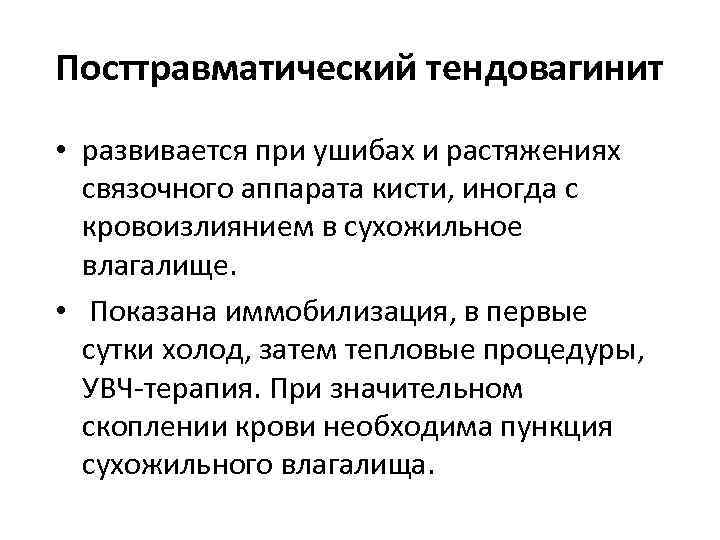 Посттравматический тендовагинит

• развивается при ушибах и растяжениях связочного аппарата кисти, иногда с кровоизлиянием в сухожильное влагалище.

• Показана иммобилизация, в первые сутки холод, затем тепловые процедуры, УВЧ-терапия. При значительном скоплении крови необходима пункция сухожильного влагалища.